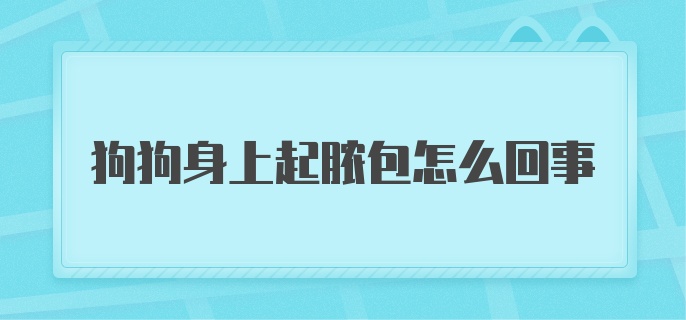 狗狗身上起脓包怎么回事